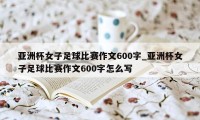 亚洲杯女子足球比赛作文600字_亚洲杯女子足球比赛作文600字怎么写